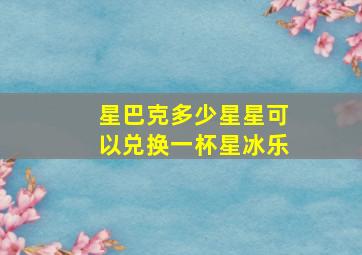 星巴克多少星星可以兑换一杯星冰乐